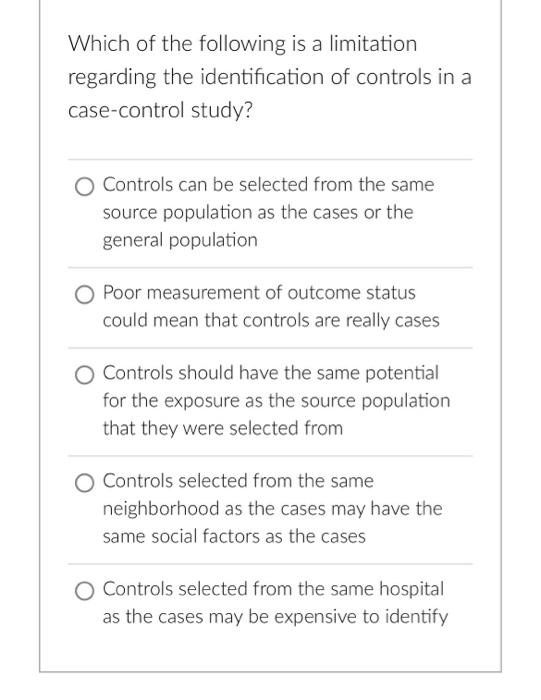 Which of the following is a limitation regarding the identification of controls in a case-control study?

Controls can be selected from the same source population as the cases or the general population

Poor measurement of outcome status could mean that controls are really cases

Controls should have the same potential for the exposure as the source population that they were selected from

Controls selected from the same neighborhood as the cases may have the same social factors as the cases

Controls selected from the same hospital as the cases may be expensive to identify